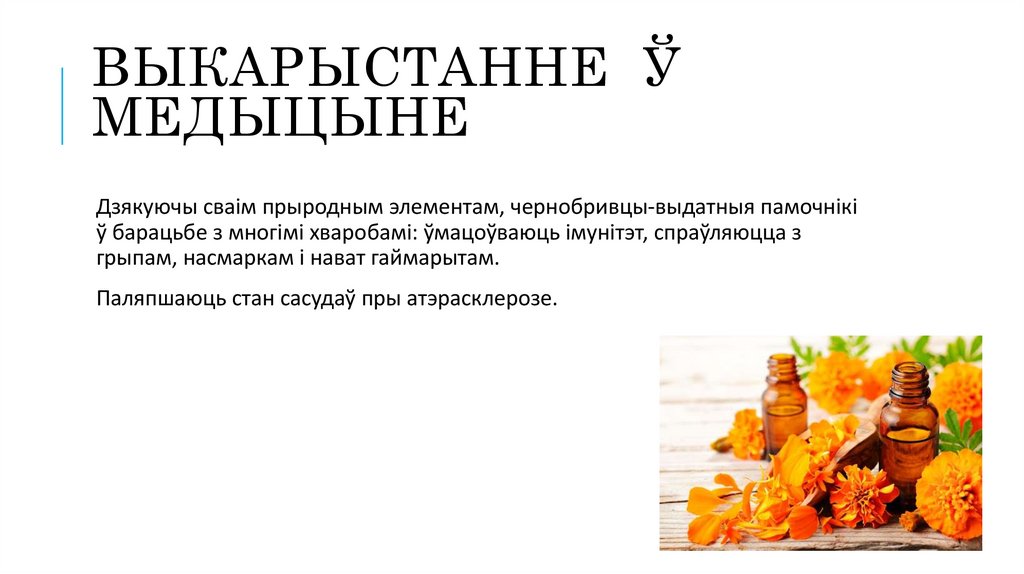 ВЫКАРЫСТАННЕ Ў МЕДЫЦЫНЕ

Дзякуючы сваім прыродным элементам, чернобривцы-выдатныя памочнікі ў барацьбе з многімі хваробамі: ўмацоўваюць імунітэт, спраўляюцца з грыпам, насмаркам і нават гаймарытам.

Паляпшаюць стан сасудаў пры атэрасклерозе.